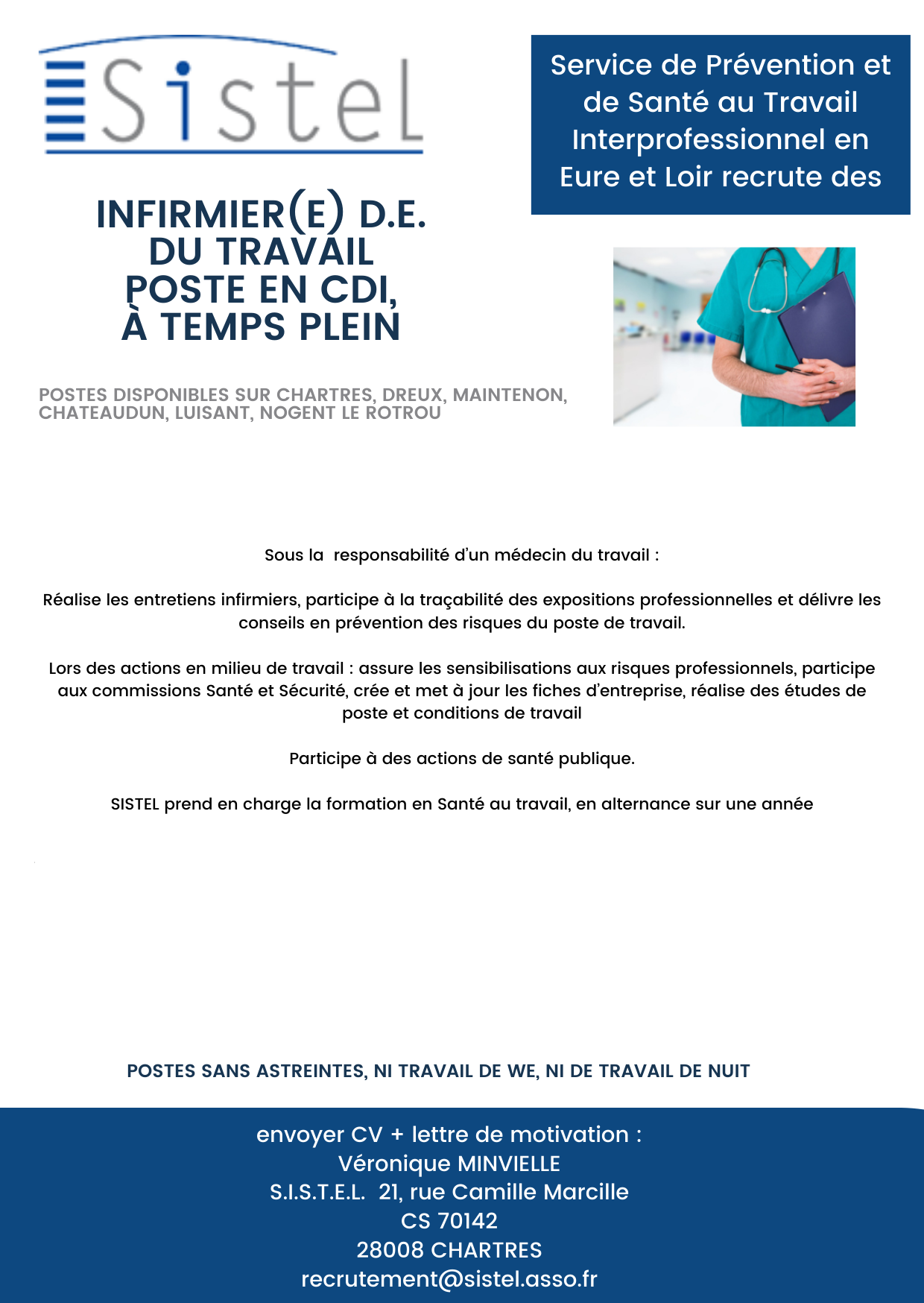 Sistel

Service de Prévention et de Santé au Travail Interprofessionnel en Eure et Loir recrute des

INFIRMIER(E) D.E. DU TRAVAIL POSTE EN CDI, À TEMPS PLEIN

POSTES DISPONIBLES SUR CHARTRES, DREUX, MAINTENON, CHATEAUDUN, LUISANT, NOGENT LE ROTROU

Sous la responsabilité d'un médecin du travail :

Réalise les entretiens infirmiers, participe à la traçabilité des expositions professionnelles et délivre les conseils en prévention des risques du poste de travail.

Lors des actions en milieu de travail : assure les sensibilisations aux risques professionnels, participe aux commissions Santé et Sécurité, crée et met à jour les fiches d'entreprise, réalise des études de poste et conditions de travail

Participe à des actions de santé publique.

SISTEL prend en charge la formation en Santé au travail, en alternance sur une année

POSTES SANS ASTREINTES, NI TRAVAIL DE WE, NI DE TRAVAIL DE NUIT

envoyer CV + lettre de motivation :
Véronique MINVIELLE
S.I.S.T.E.L. 21, rue Camille Marcille
CS 70142
28008 CHARTRES
recrutement@sistel.asso.fr